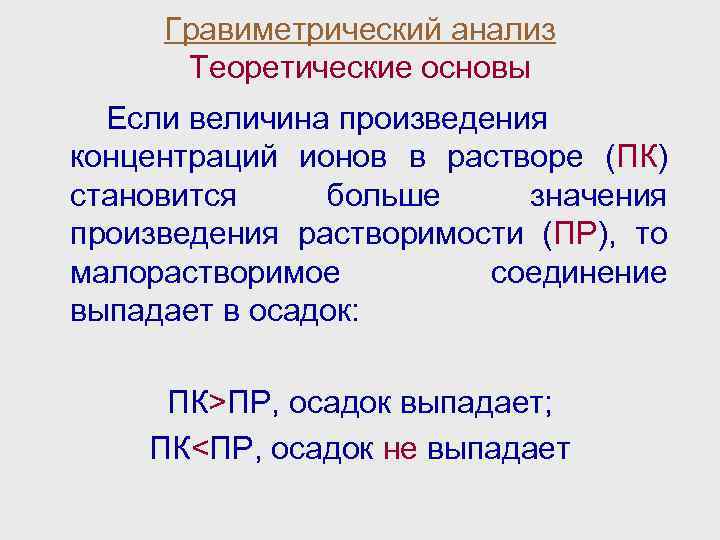 Гравиметрический анализ
Теоретические основы

Если величина произведения концентраций ионов в растворе (ПК) становится больше значения произведения растворимости (ПР), то малорастворимое соединение выпадает в осадок:

ПК>ПР, осадок выпадает;
ПК<ПР, осадок не выпадает